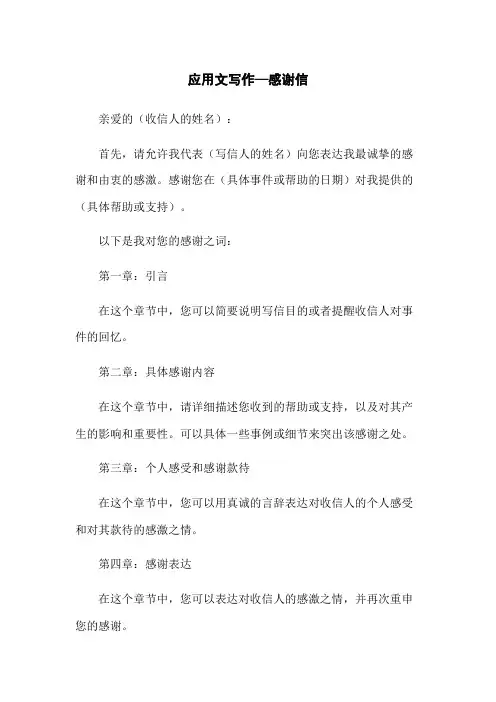 应用文写作—感谢信

亲爱的（收信人的姓名）：

首先，请允许我代表（写信人的姓名）向您表达我最诚挚的感谢和由衷的感激。感谢您在（具体事件或帮助的日期）对我提供的（具体帮助或支持）。

以下是我对您的感谢之词：

第一章：引言

在这个章节中，您可以简要说明写信目的或者提醒收信人对事件的回忆。

第二章：具体感谢内容

在这个章节中，请详细描述您收到的帮助或支持，以及对其产生的影响和重要性。可以具体一些事例或细节来突出该感谢之处。

第三章：个人感受和感谢款待

在这个章节中，您可以用真诚的言辞表达对收信人的个人感受和对其款待的感激之情。

第四章：感谢表达

在这个章节中，您可以表达对收信人的感激之情，并再次重申您的感谢。